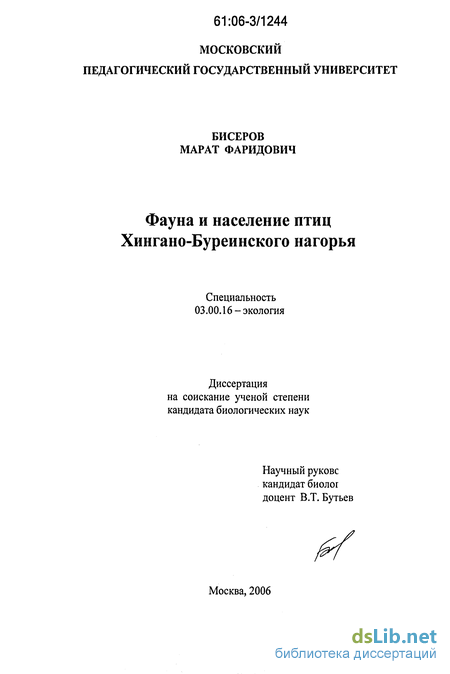 61:06-3/1244

МОСКОВСКИЙ
ПЕДАГОГИЧЕСКИЙ ГОСУДАРСТВЕННЫЙ УНИВЕРСИТЕТ

БИСЕРОВ
МАРАТ ФАРИДОВИЧ

Фауна и население птиц
Хингано-Буреинского нагорья

Специальность
03.00.16 – экология

Диссертация
на соискание ученой степени
кандидата биологических наук

Научный руковс
кандидат биолог
доцент В.Т. Бутьев

Москва, 2006

dsLib.net
библиотека диссертаций